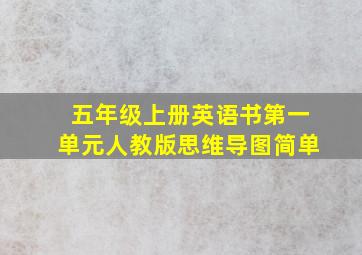 五年级上册英语书第一单元人教版思维导图简单